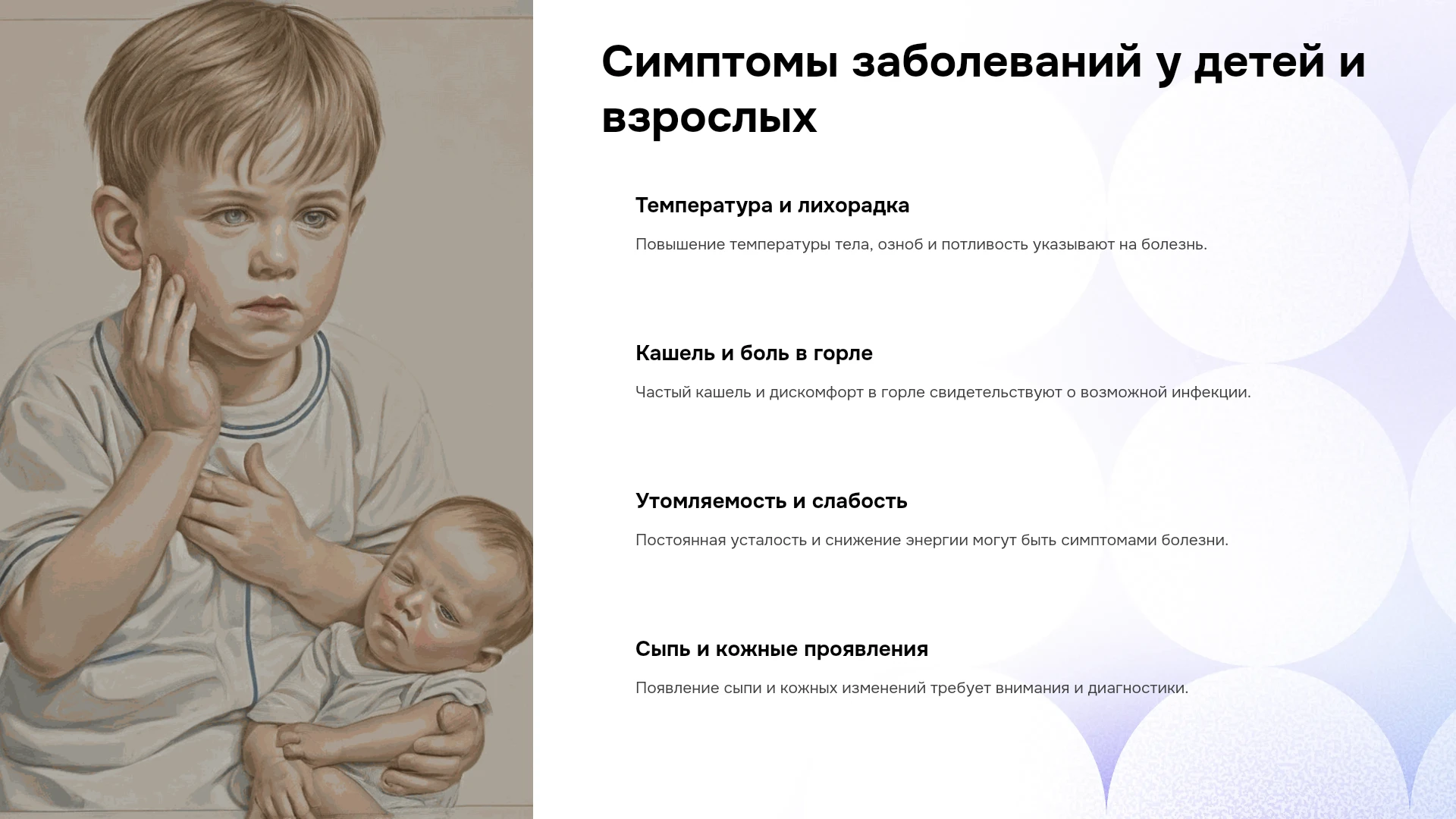 Симптомы заболеваний у детей и взрослых

Температура и лихорадка

Повышение температуры тела, озноб и потливость указывают на болезнь.

Кашель и боль в горле

Частый кашель и дискомфорт в горле свидетельствуют о возможной инфекции.

Утомляемость и слабость

Постоянная усталость и снижение энергии могут быть симптомами болезни.

Сыпь и кожные проявления

Появление сыпи и кожных изменений требует внимания и диагностики.